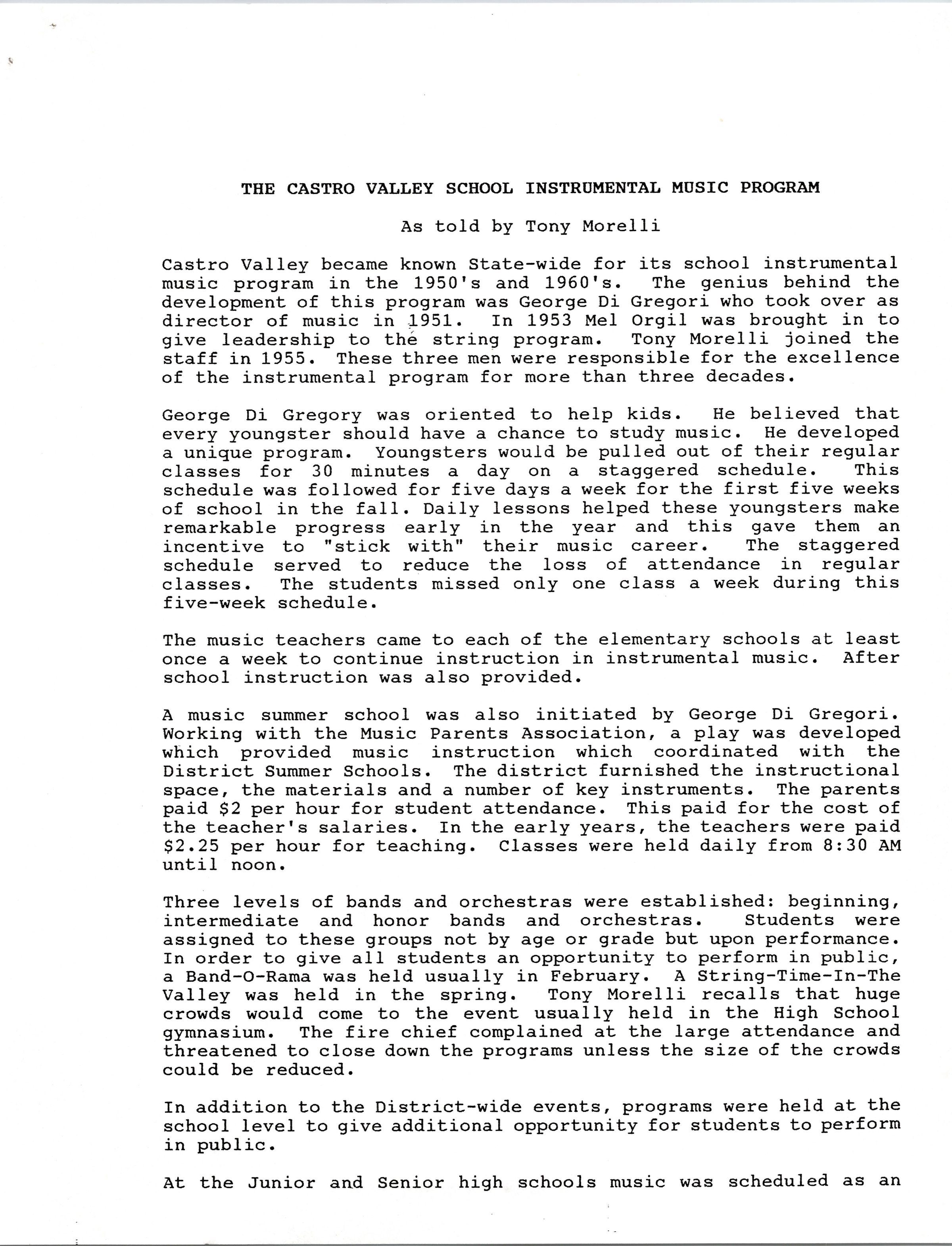 THE CASTRO VALLEY SCHOOL INSTRUMENTAL MUSIC PROGRAM

As told by Tony Morelli

Castro Valley became known State-wide for its school instrumental music program in the 1950's and 1960's. The genius behind the development of this program was George Di Gregori who took over as director of music in 1951. In 1953 Mel Orgil was brought in to give leadership to the string program. Tony Morelli joined the staff in 1955. These three men were responsible for the excellence of the instrumental program for more than three decades.

George Di Gregory was oriented to help kids. He believed that every youngster should have a chance to study music. He developed a unique program. Youngsters would be pulled out of their regular classes for 30 minutes a day on a staggered schedule. This schedule was followed for five days a week for the first five weeks of school in the fall. Daily lessons helped these youngsters make remarkable progress early in the year and this gave them an incentive to "stick with" their music career. The staggered schedule served to reduce the loss of attendance in regular classes. The students missed only one class a week during this five-week schedule.

The music teachers came to each of the elementary schools at least once a week to continue instruction in instrumental music. After school instruction was also provided.

A music summer school was also initiated by George Di Gregori. Working with the Music Parents Association, a play was developed which provided music instruction which coordinated with the District Summer Schools. The district furnished the instructional space, the materials and a number of key instruments. The parents paid $2 per hour for student attendance. This paid for the cost of the teacher's salaries. In the early years, the teachers were paid $2.25 per hour for teaching. Classes were held daily from 8:30 AM until noon.

Three levels of bands and orchestras were established: beginning, intermediate and honor bands and orchestras. Students were assigned to these groups not by age or grade but upon performance. In order to give all students an opportunity to perform in public, a Band-O-Rama was held usually in February. A String-Time-In-The Valley was held in the spring. Tony Morelli recalls that huge crowds would come to the event usually held in the High School gymnasium. The fire chief complained at the large attendance and threatened to close down the programs unless the size of the crowds could be reduced.

In addition to the District-wide events, programs were held at the school level to give additional opportunity for students to perform in public.

At the Junior and Senior high schools music was scheduled as an